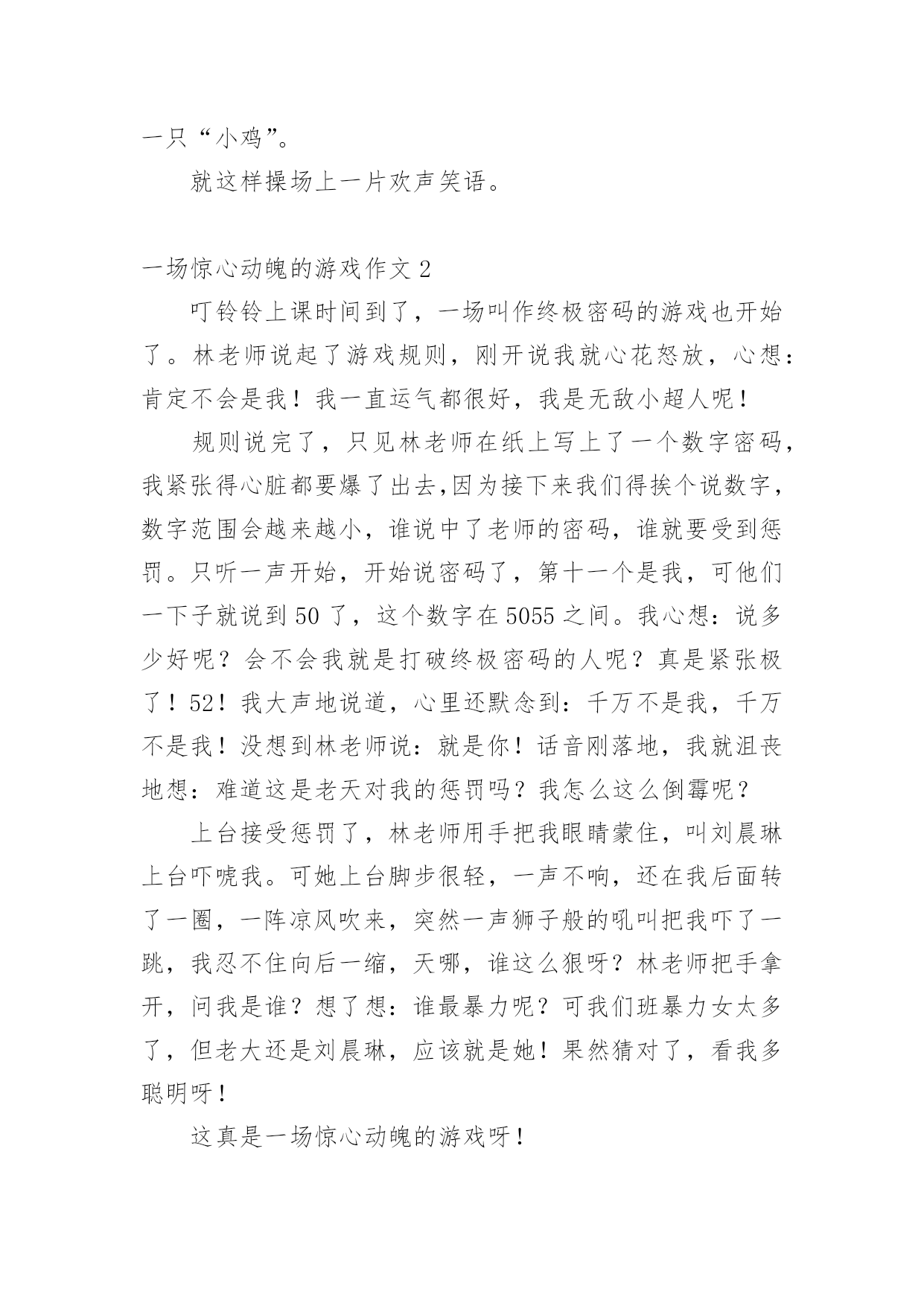 一只“小鸡”。

就这样操场上一片欢声笑语。

一场惊心动魄的游戏作文 2

叮铃铃上课时间到了，一场叫作终极密码的游戏也开始了。林老师说起了游戏规则，刚开说我就心花怒放，心想：肯定不会是我！我一直运气都很好，我是无敌小超人呢！

规则说完了，只见林老师在纸上写上了一个数字密码，我紧张得心脏都要爆了出去,因为接下来我们得挨个说数字，数字范围会越来越小，谁说中了老师的密码，谁就要受到惩罚。只听一声开始，开始说密码了，第十一个是我，可他们一下子就说到 50 了，这个数字在 5055 之间。我心想：说多少好呢？会不会我就是打破终极密码的人呢？真是紧张极了！52！我大声地说道，心里还默念到：千万不是我，千万不是我！没想到林老师说：就是你！话音刚落地，我就沮丧地想：难道这是老天对我的惩罚吗？我怎么这么倒霉呢？

上台接受惩罚了，林老师用手把我眼睛蒙住，叫刘晨琳上台吓唬我。可她上台脚步很轻，一声不响，还在我后面转了一圈，一阵凉风吹来，突然一声狮子般的吼叫把我吓了一跳，我忍不住向后一缩，天哪，谁这么狠呀？林老师把手拿开，问我是谁？想了想：谁最暴力呢？可我们班暴力女太多了，但老大还是刘晨琳，应该就是她！果然猜对了，看我多聪明呀！

这真是一场惊心动魄的游戏呀！